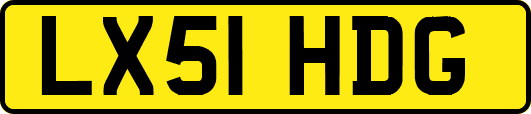 LX51 HDG